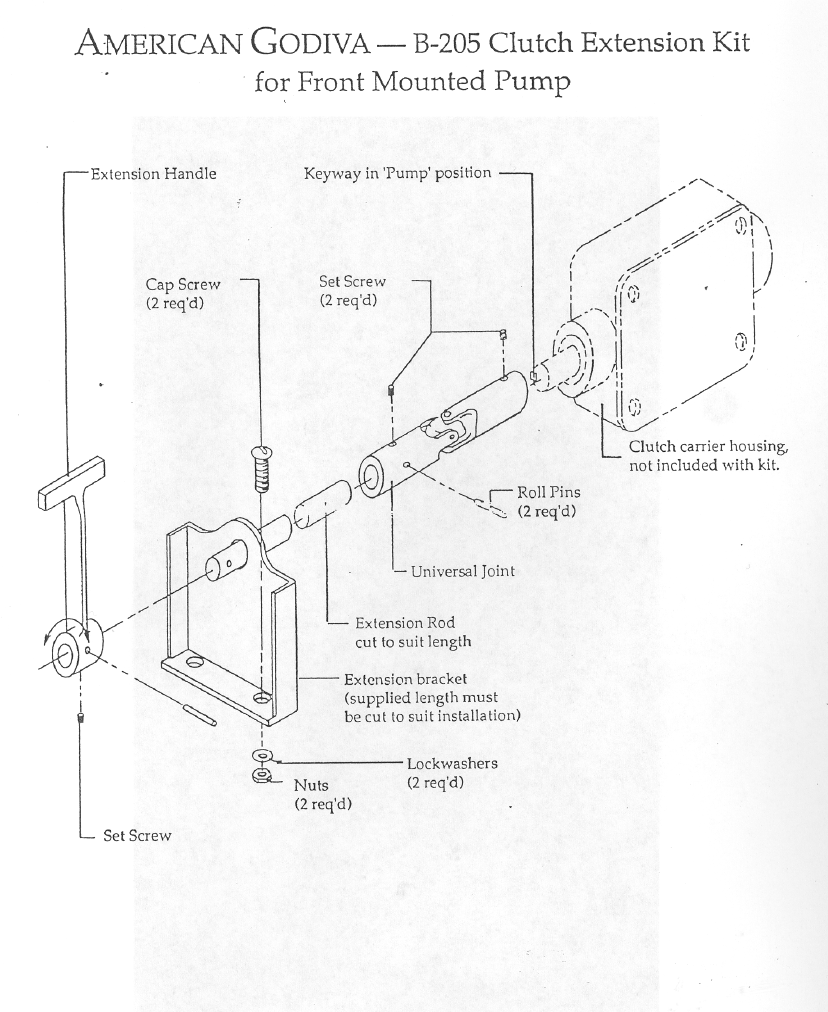 AMERICAN GODIVA — B-205 Clutch Extension Kit for Front Mounted Pump

Extension Handle

Keyway in 'Pump' position

Cap Screw (2 req'd)

Set Screw (2 req'd)

Clutch carrier housing, not included with kit.

Roll Pins (2 req'd)

Universal Joint

Extension Rod cut to suit length

Extension bracket (supplied length must be cut to suit installation)

Lockwashers (2 req'd)

Nuts (2 req'd)

Set Screw